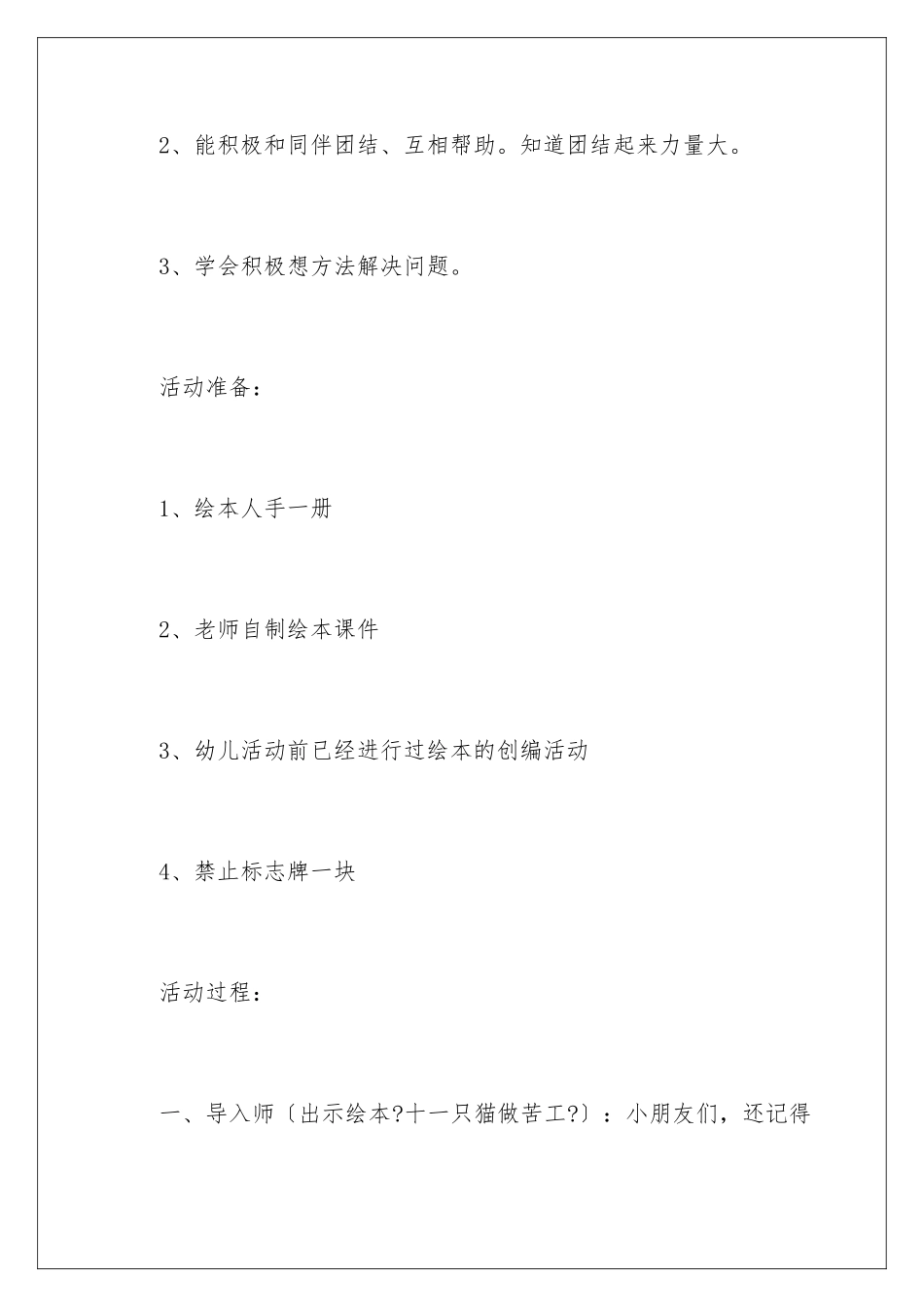 2、能积极和同伴团结、互相帮助。知道团结起来力量大。

3、学会积极想方法解决问题。

活动准备：

1、绘本人手一册

2、老师自制绘本课件

3、幼儿活动前已经进行过绘本的创编活动

4、禁止标志牌一块

活动过程：

一、导入师〔出示绘本?十一只猫做苦工?〕：小朋友们，还记得